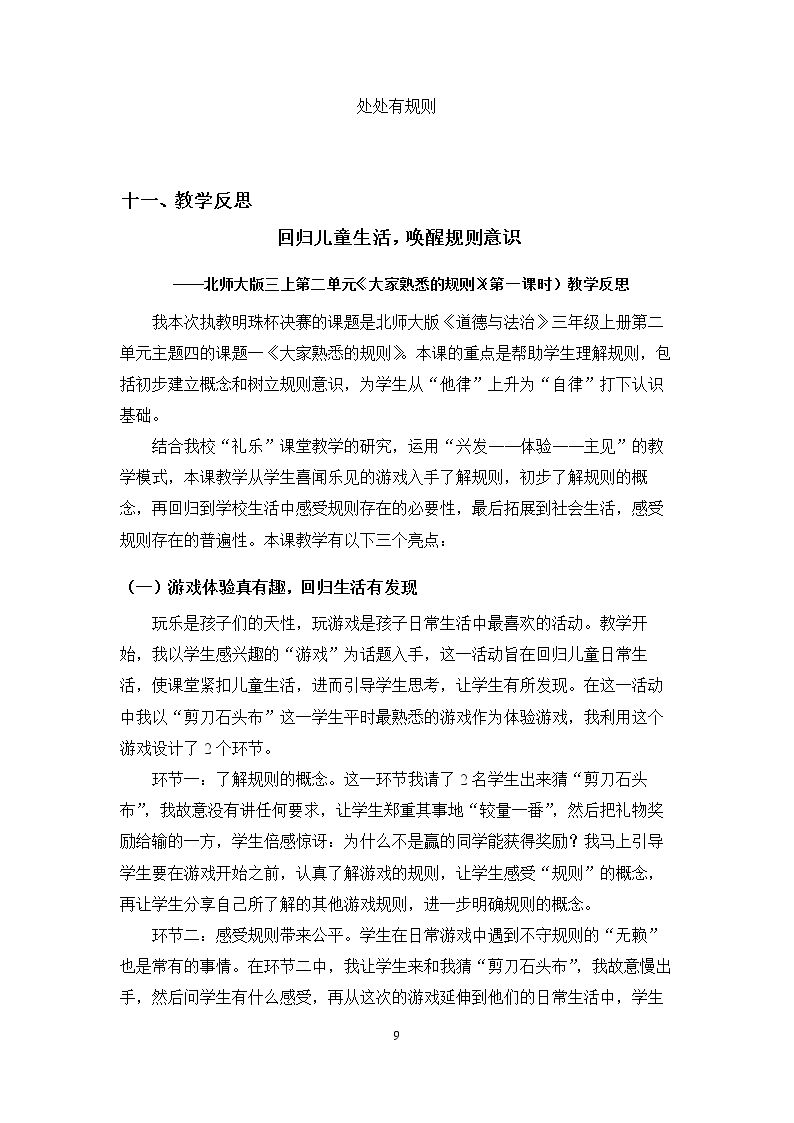 处处有规则

十一、教学反思

回归儿童生活，唤醒规则意识

——北师大版三上第二单元《大家熟悉的规则》(第一课时）教学反思

我本次执教明珠杯决赛的课题是北师大版《道德与法治》三年级上册第二单元主题四的课题一《大家熟悉的规则》。本课的重点是帮助学生理解规则，包括初步建立概念和树立规则意识，为学生从“他律”上升为“自律”打下认识基础。

结合我校“礼乐”课堂教学的研究，运用“兴发——体验——主见”的教学模式，本课教学从学生喜闻乐见的游戏入手了解规则，初步了解规则的概念，再回归到学校生活中感受规则存在的必要性，最后拓展到社会生活，感受规则存在的普遍性。本课教学有以下三个亮点：

（一）游戏体验真有趣，回归生活有发现

玩乐是孩子们的天性，玩游戏是孩子日常生活中最喜欢的活动。教学开始，我以学生感兴趣的“游戏”为话题入手，这一活动旨在回归儿童日常生活，使课堂紧扣儿童生活，进而引导学生思考，让学生有所发现。在这一活动中我以“剪刀石头布”这一学生平时最熟悉的游戏作为体验游戏，我利用这个游戏设计了2个环节。

环节一：了解规则的概念。这一环节我请了2名学生出来猜“剪刀石头布”，我故意没有讲任何要求，让学生郑重其事地“较量一番”，然后把礼物奖励给输的一方，学生倍感惊讶：为什么不是赢的同学能获得奖励？我马上引导学生要在游戏开始之前，认真了解游戏的规则，让学生感受“规则”的概念，再让学生分享自己所了解的其他游戏规则，进一步明确规则的概念。

环节二：感受规则带来公平。学生在日常游戏中遇到不守规则的“无赖”也是常有的事情。在环节二中，我让学生来和我猜“剪刀石头布”，我故意慢出手，然后问学生有什么感受，再从这次的游戏延伸到他们的日常生活中，学生

9